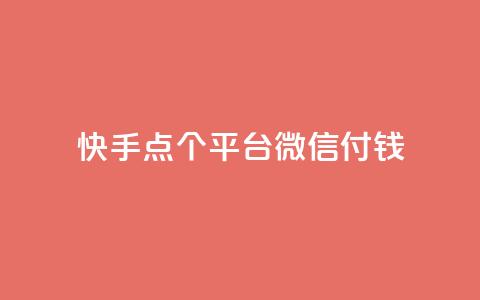 快手点个平台微信付钱